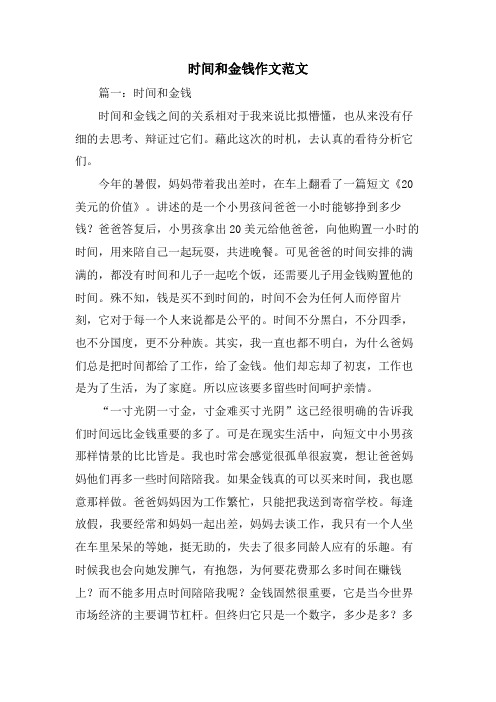 时间和金钱作文范文

篇一：时间和金钱

时间和金钱之间的关系相对于我来说比拟懵懂，也从来没有仔细的去思考、辩证过它们。藉此这次的时机，去认真的看待分析它们。

今年的暑假，妈妈带着我出差时，在车上翻看了一篇短文《20美元的价值》。讲述的是一个小男孩问爸爸一小时能够挣到多少钱？爸爸答复后，小男孩拿出20美元给他爸爸，向他购置一小时的时间，用来陪自己一起玩耍，共进晚餐。可见爸爸的时间安排的满满的，都没有时间和儿子一起吃个饭，还需要儿子用金钱购置他的时间。殊不知，钱是买不到时间的，时间不会为任何人而停留片刻，它对于每一个人来说都是公平的。时间不分黑白，不分四季，也不分国度，更不分种族。其实，我一直也都不明白，为什么爸妈们总是把时间都给了工作，给了金钱。他们却忘却了初衷，工作也是为了生活，为了家庭。所以应该要多留些时间呵护亲情。

“一寸光阴一寸金，寸金难买寸光阴”这已经很明确的告诉我们时间远比金钱重要的多了。可是在现实生活中，向短文中小男孩那样情景的比比皆是。我也时常会感觉很孤单很寂寞，想让爸爸妈妈他们再多一些时间陪陪我。如果金钱真的可以买来时间，我也愿意那样做。爸爸妈妈因为工作繁忙，只能把我送到寄宿学校。每逢放假，我要经常和妈妈一起出差，妈妈去谈工作，我只有一个人坐在车里呆呆的等她，挺无助的，失去了很多同龄人应有的乐趣。有时候我也会向她发脾气，有抱怨，为何要花费那么多时间在赚钱上？而不能多用点时间陪陪我呢？金钱固然很重要，它是当今世界市场经济的主要调节杠杆。但终归它只是一个数字，多少是多？多